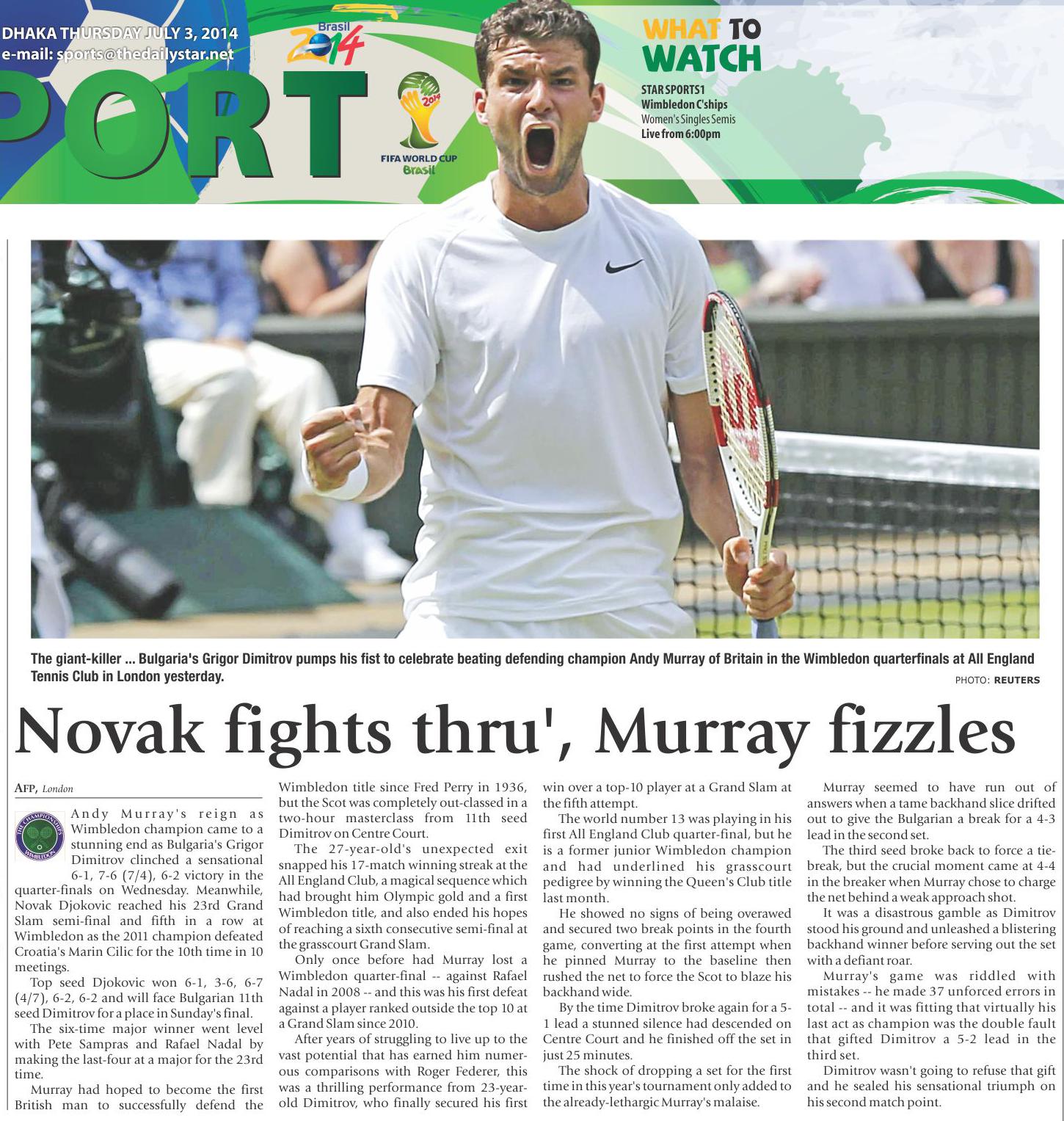 DHAKA THURSDAY JULY 3, 2014
e-mail: sports@thedailystar.net

PORT

Brasil 2014

FIFA WORLD CUP Brasil

WHAT TO WATCH

STAR SPORTS1
Wimbledon C'ships
Women's Singles Semis
Live from 6:00pm

The giant-killer ... Bulgaria's Grigor Dimitrov pumps his fist to celebrate beating defending champion Andy Murray of Britain in the Wimbledon quarterfinals at All England Tennis Club in London yesterday.

PHOTO: REUTERS

Novak fights thru', Murray fizzles

AFP, London

THE CHAMPIONSHIPS WIMBLEDON

Andy Murray's reign as Wimbledon champion came to a stunning end as Bulgaria's Grigor Dimitrov clinched a sensational 6-1, 7-6 (7/4), 6-2 victory in the quarter-finals on Wednesday. Meanwhile, Novak Djokovic reached his 23rd Grand Slam semi-final and fifth in a row at Wimbledon as the 2011 champion defeated Croatia's Marin Cilic for the 10th time in 10 meetings.

Top seed Djokovic won 6-1, 3-6, 6-7 (4/7), 6-2, 6-2 and will face Bulgarian 11th seed Dimitrov for a place in Sunday's final.

The six-time major winner went level with Pete Sampras and Rafael Nadal by making the last-four at a major for the 23rd time.

Murray had hoped to become the first British man to successfully defend the Wimbledon title since Fred Perry in 1936, but the Scot was completely out-classed in a two-hour masterclass from 11th seed Dimitrov on Centre Court.

The 27-year-old's unexpected exit snapped his 17-match winning streak at the All England Club, a magical sequence which had brought him Olympic gold and a first Wimbledon title, and also ended his hopes of reaching a sixth consecutive semi-final at the grasscourt Grand Slam.

Only once before had Murray lost a Wimbledon quarter-final -- against Rafael Nadal in 2008 -- and this was his first defeat against a player ranked outside the top 10 at a Grand Slam since 2010.

After years of struggling to live up to the vast potential that has earned him numerous comparisons with Roger Federer, this was a thrilling performance from 23-year-old Dimitrov, who finally secured his first win over a top-10 player at a Grand Slam at the fifth attempt.

The world number 13 was playing in his first All England Club quarter-final, but he is a former junior Wimbledon champion and had underlined his grasscourt pedigree by winning the Queen's Club title last month.

He showed no signs of being overawed and secured two break points in the fourth game, converting at the first attempt when he pinned Murray to the baseline then rushed the net to force the Scot to blaze his backhand wide.

By the time Dimitrov broke again for a 5-1 lead a stunned silence had descended on Centre Court and he finished off the set in just 25 minutes.

The shock of dropping a set for the first time in this year's tournament only added to the already-lethargic Murray's malaise.

Murray seemed to have run out of answers when a tame backhand slice drifted out to give the Bulgarian a break for a 4-3 lead in the second set.

The third seed broke back to force a tie-break, but the crucial moment came at 4-4 in the breaker when Murray chose to charge the net behind a weak approach shot.

It was a disastrous gamble as Dimitrov stood his ground and unleashed a blistering backhand winner before serving out the set with a defiant roar.

Murray's game was riddled with mistakes -- he made 37 unforced errors in total -- and it was fitting that virtually his last act as champion was the double fault that gifted Dimitrov a 5-2 lead in the third set.

Dimitrov wasn't going to refuse that gift and he sealed his sensational triumph on his second match point.